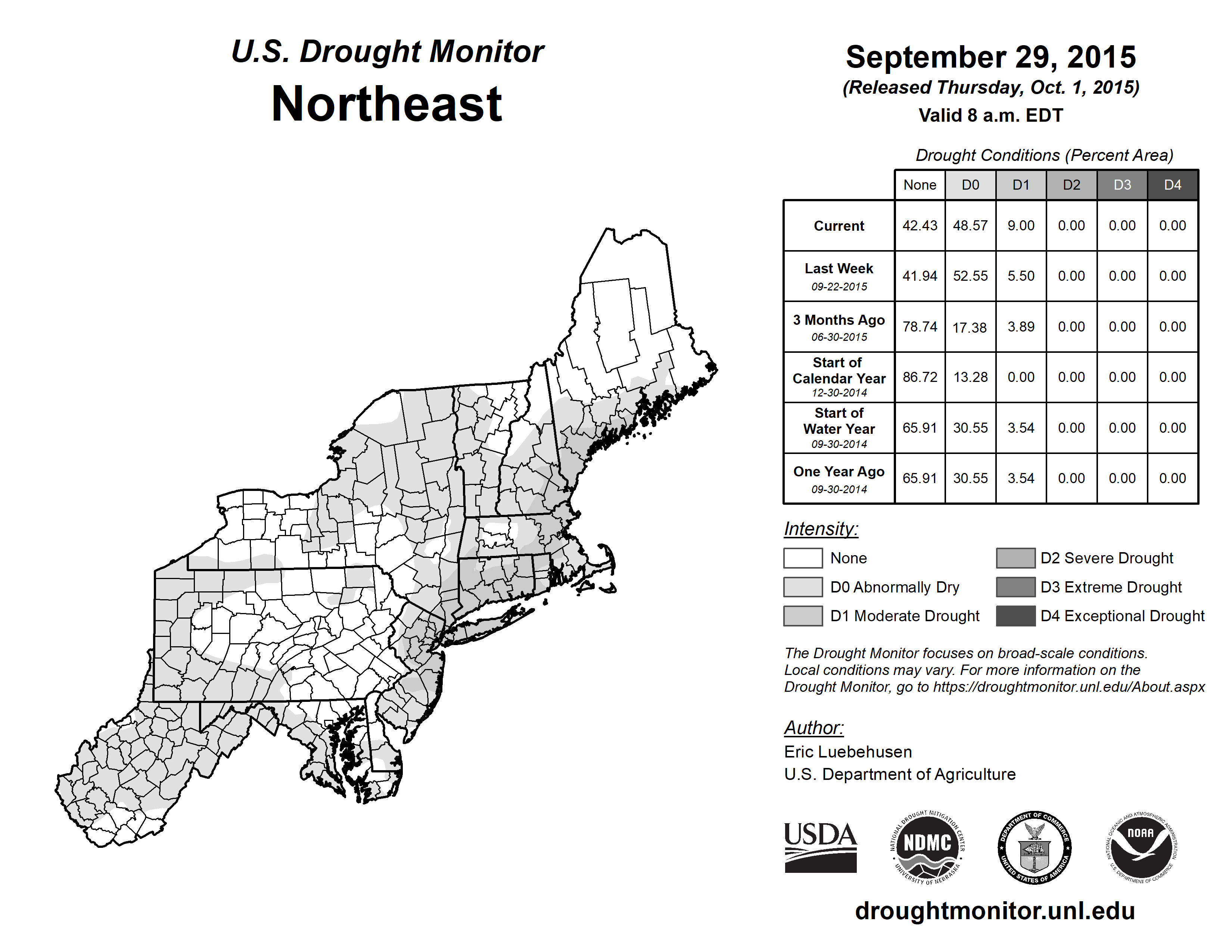 U.S. Drought Monitor
Northeast

September 29, 2015
(Released Thursday, Oct. 1, 2015)
Valid 8 a.m. EDT

Drought Conditions (Percent Area)

| | None | D0 | D1 | D2 | D3 | D4 |
|---|---|---|---|---|---|---|
| Current | 42.43 | 48.57 | 9.00 | 0.00 | 0.00 | 0.00 |
| Last Week 09-22-2015 | 41.94 | 52.55 | 5.50 | 0.00 | 0.00 | 0.00 |
| 3 Months Ago 06-30-2015 | 78.74 | 17.38 | 3.89 | 0.00 | 0.00 | 0.00 |
| Start of Calendar Year 12-30-2014 | 86.72 | 13.28 | 0.00 | 0.00 | 0.00 | 0.00 |
| Start of Water Year 09-30-2014 | 65.91 | 30.55 | 3.54 | 0.00 | 0.00 | 0.00 |
| One Year Ago 09-30-2014 | 65.91 | 30.55 | 3.54 | 0.00 | 0.00 | 0.00 |

Intensity:
None
D0 Abnormally Dry
D1 Moderate Drought
D2 Severe Drought
D3 Extreme Drought
D4 Exceptional Drought

The Drought Monitor focuses on broad-scale conditions. Local conditions may vary. For more information on the Drought Monitor, go to https://droughtmonitor.unl.edu/About.aspx

Author:
Eric Luebehusen
U.S. Department of Agriculture

USDA
NATIONAL DROUGHT MITIGATION CENTER NDMC UNIVERSITY OF NEBRASKA
DEPARTMENT OF COMMERCE UNITED STATES OF AMERICA
NATIONAL OCEANIC AND ATMOSPHERIC ADMINISTRATION NOAA U.S. DEPARTMENT OF COMMERCE

droughtmonitor.unl.edu